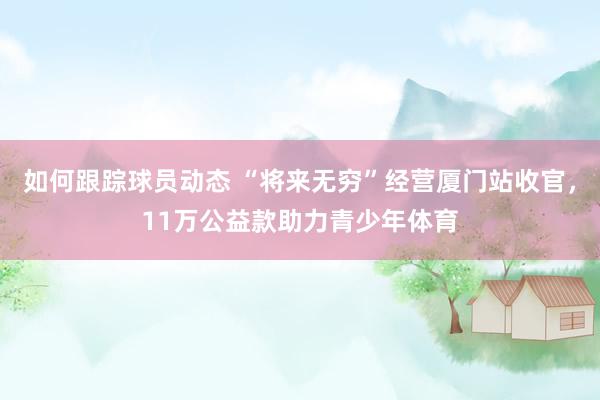 如何跟踪球员动态 “将来无穷”经营厦门站收官，11万公益款助力青少年体育